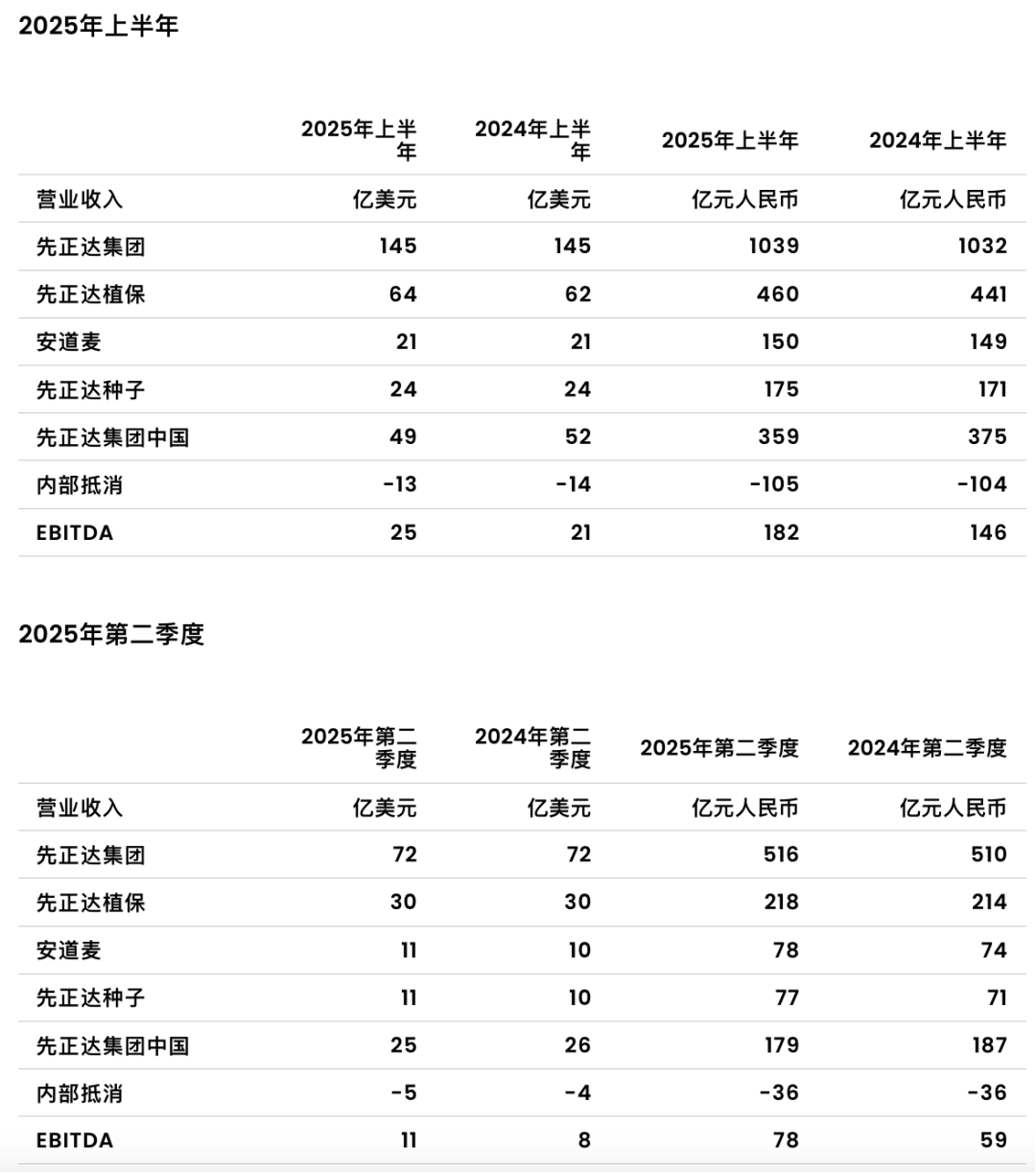 2025年上半年

| | 2025年上半年 | 2024年上半年 | 2025年上半年 | 2024年上半年 |
|---|---|---|---|---|
| 营业收入 | 亿美元 | 亿美元 | 亿元人民币 | 亿元人民币 |
| 先正达集团 | 145 | 145 | 1039 | 1032 |
| 先正达植保 | 64 | 62 | 460 | 441 |
| 安道麦 | 21 | 21 | 150 | 149 |
| 先正达种子 | 24 | 24 | 175 | 171 |
| 先正达集团中国 | 49 | 52 | 359 | 375 |
| 内部抵消 | -13 | -14 | -105 | -104 |
| EBITDA | 25 | 21 | 182 | 146 |

2025年第二季度

| | 2025年第二季度 | 2024年第二季度 | 2025年第二季度 | 2024年第二季度 |
|---|---|---|---|---|
| 营业收入 | 亿美元 | 亿美元 | 亿元人民币 | 亿元人民币 |
| 先正达集团 | 72 | 72 | 516 | 510 |
| 先正达植保 | 30 | 30 | 218 | 214 |
| 安道麦 | 11 | 10 | 78 | 74 |
| 先正达种子 | 11 | 10 | 77 | 71 |
| 先正达集团中国 | 25 | 26 | 179 | 187 |
| 内部抵消 | -5 | -4 | -36 | -36 |
| EBITDA | 11 | 8 | 78 | 59 |